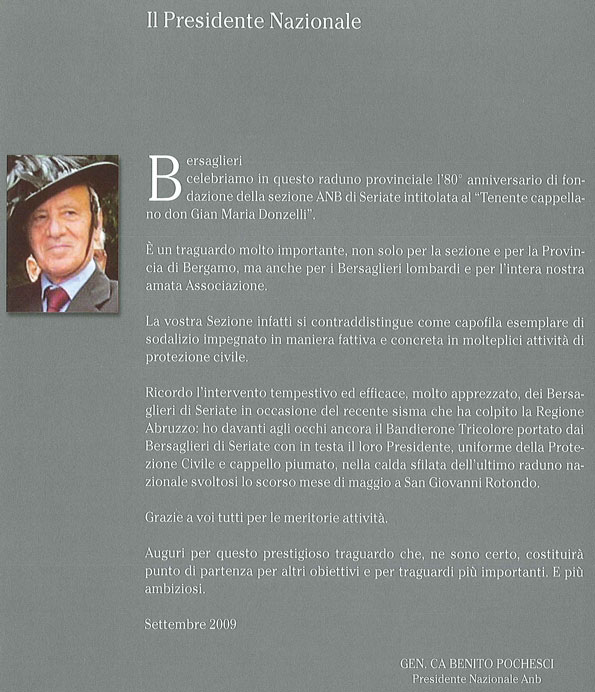 Il Presidente Nazionale

Bersaglieri
celebriamo in questo raduno provinciale l'80° anniversario di fondazione della sezione ANB di Seriate intitolata al "Tenente cappellano don Gian Maria Donzelli".

È un traguardo molto importante, non solo per la sezione e per la Provincia di Bergamo, ma anche per i Bersaglieri lombardi e per l'intera nostra amata Associazione.

La vostra Sezione infatti si contraddistingue come capofila esemplare di sodalizio impegnato in maniera fattiva e concreta in molteplici attività di protezione civile.

Ricordo l'intervento tempestivo ed efficace, molto apprezzato, dei Bersaglieri di Seriate in occasione del recente sisma che ha colpito la Regione Abruzzo: ho davanti agli occhi ancora il Bandierone Tricolore portato dai Bersaglieri di Seriate con in testa il loro Presidente, uniforme della Protezione Civile e cappello piumato, nella calda sfilata dell'ultimo raduno nazionale svoltosi lo scorso mese di maggio a San Giovanni Rotondo.

Grazie a voi tutti per le meritorie attività.

Auguri per questo prestigioso traguardo che, ne sono certo, costituirà punto di partenza per altri obiettivi e per traguardi più importanti. E più ambiziosi.

Settembre 2009

GEN. CA BENITO POCHESCI
Presidente Nazionale Anb